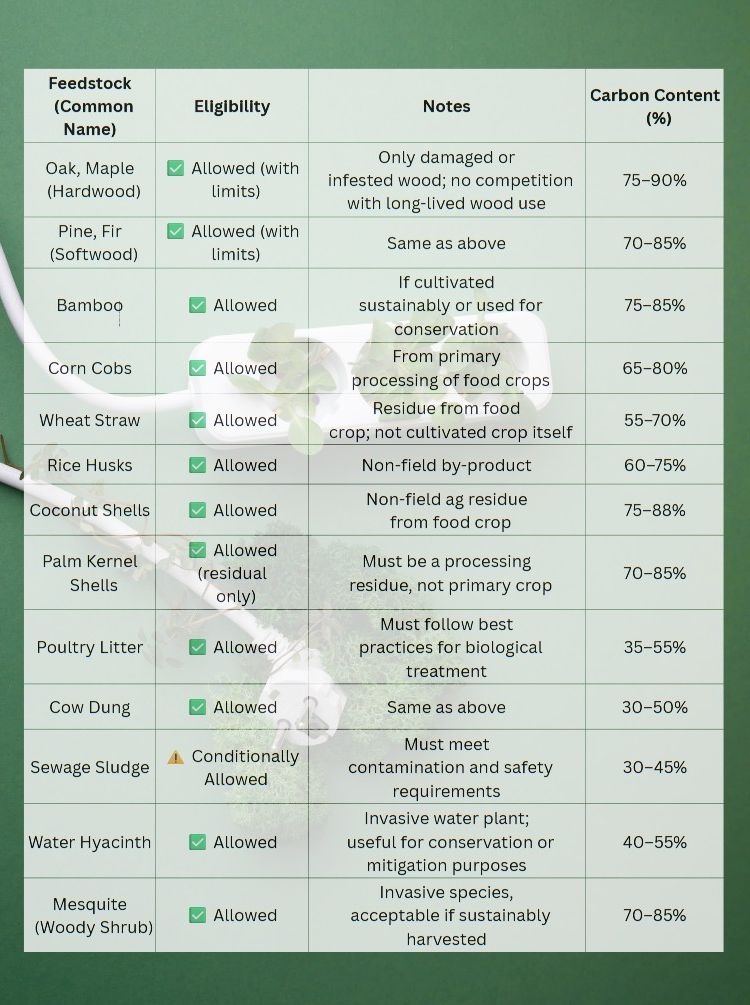 | Feedstock (Common Name) | Eligibility | Notes | Carbon Content (%) |
|---|---|---|---|
| Oak, Maple (Hardwood) | ✅ Allowed (with limits) | Only damaged or infested wood; no competition with long-lived wood use | 75–90% |
| Pine, Fir (Softwood) | ✅ Allowed (with limits) | Same as above | 70–85% |
| Bamboo | ✅ Allowed | If cultivated sustainably or used for conservation | 75–85% |
| Corn Cobs | ✅ Allowed | From primary processing of food crops | 65–80% |
| Wheat Straw | ✅ Allowed | Residue from food crop; not cultivated crop itself | 55–70% |
| Rice Husks | ✅ Allowed | Non-field by-product | 60–75% |
| Coconut Shells | ✅ Allowed | Non-field ag residue from food crop | 75–88% |
| Palm Kernel Shells | ✅ Allowed (residual only) | Must be a processing residue, not primary crop | 70–85% |
| Poultry Litter | ✅ Allowed | Must follow best practices for biological treatment | 35–55% |
| Cow Dung | ✅ Allowed | Same as above | 30–50% |
| Sewage Sludge | ⚠️ Conditionally Allowed | Must meet contamination and safety requirements | 30–45% |
| Water Hyacinth | ✅ Allowed | Invasive water plant; useful for conservation or mitigation purposes | 40–55% |
| Mesquite (Woody Shrub) | ✅ Allowed | Invasive species, acceptable if sustainably harvested | 70–85% |